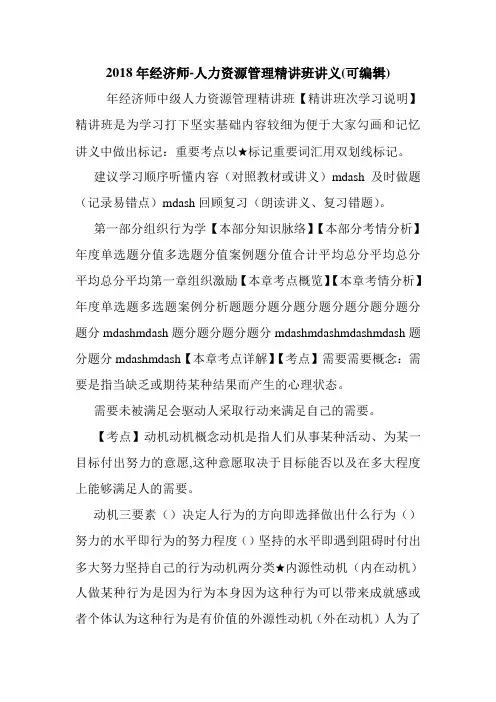 2018 年经济师-人力资源管理精讲班讲义(可编辑)

年经济师中级人力资源管理精讲班【精讲班次学习说明】精讲班是为学习打下坚实基础内容较细为便于大家勾画和记忆讲义中做出标记：重要考点以★标记重要词汇用双划线标记。

建议学习顺序听懂内容（对照教材或讲义）mdash 及时做题（记录易错点）mdash 回顾复习（朗读讲义、复习错题）。

第一部分组织行为学【本部分知识脉络】【本部分考情分析】年度单选题分值多选题分值案例题分值合计平均总分平均总分平均总分平均第一章组织激励【本章考点概览】【本章考情分析】年度单选题多选题案例分析题题分题分题分题分题分题分题分题分 mdashmdash 题分题分题分题分 mdashmdashmdashmdash 题分题分 mdashmdash【本章考点详解】【考点】需要需要概念：需要是指当缺乏或期待某种结果而产生的心理状态。

需要未被满足会驱动人采取行动来满足自己的需要。

【考点】动机动机概念动机是指人们从事某种活动、为某一目标付出努力的意愿,这种意愿取决于目标能否以及在多大程度上能够满足人的需要。

动机三要素（）决定人行为的方向即选择做出什么行为（）努力的水平即行为的努力程度（）坚持的水平即遇到阻碍时付出多大努力坚持自己的行为动机两分类★内源性动机（内在动机）人做某种行为是因为行为本身因为这种行为可以带来成就感或者个体认为这种行为是有价值的外源性动机（外在动机）人为了